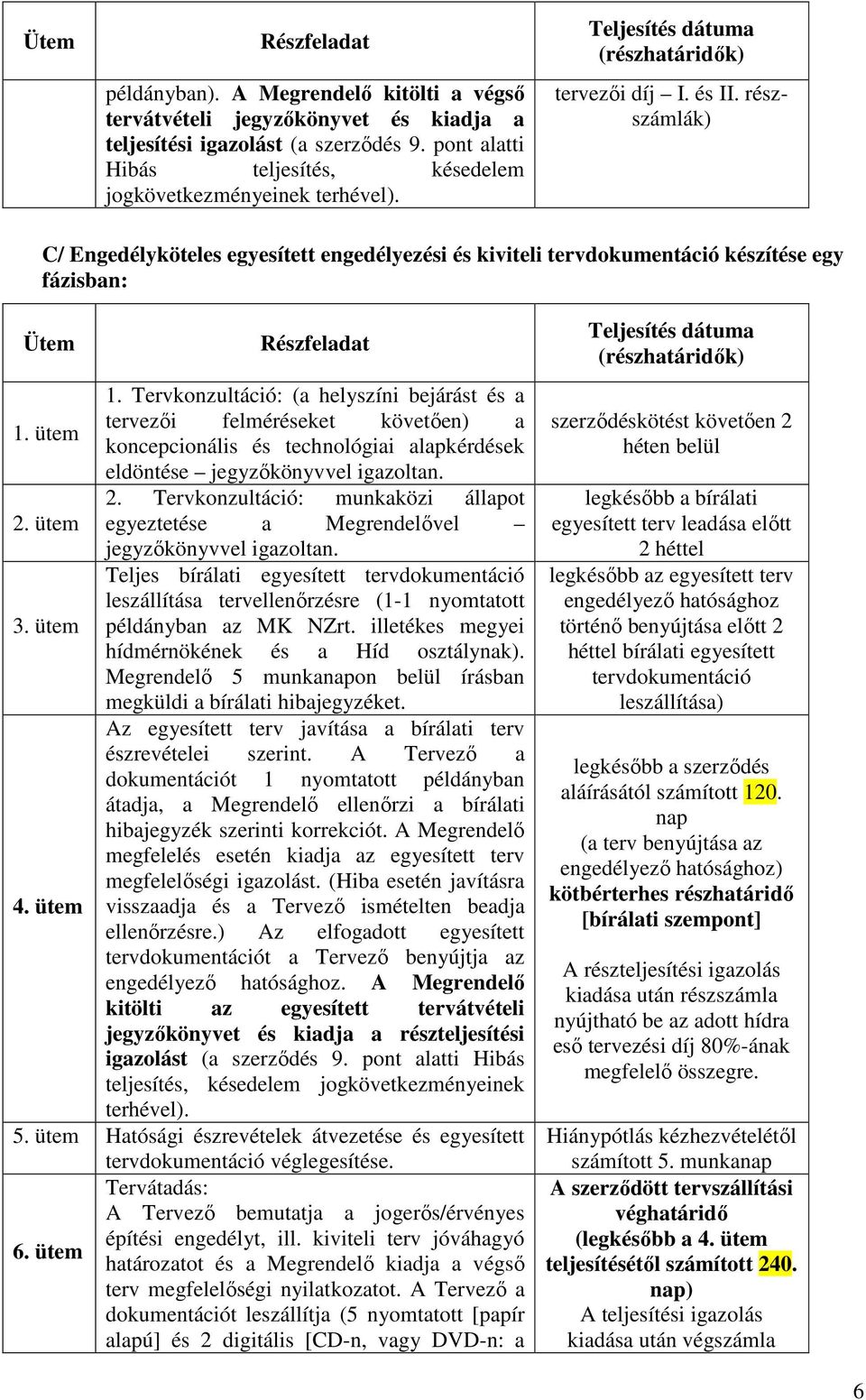 | Ütem | Részfeladat | Teljesítés dátuma (részhatáridők) |
|---|---|---|
| | példányban). A Megrendelő kitölti a végső tervátvételi jegyzőkönyvet és kiadja a teljesítési igazolást (a szerződés 9. pont alatti Hibás teljesítés, késedelem jogkövetkezményeinek terhével). | tervezői díj I. és II. részszámlák) |

C/ Engedélyköteles egyesített engedélyezési és kiviteli tervdokumentáció készítése egy fázisban:

| Ütem | Részfeladat | Teljesítés dátuma (részhatáridők) |
|---|---|---|
| 1. ütem | 1. Tervkonzultáció: (a helyszíni bejárást és a tervezői felméréseket követően) a koncepcionális és technológiai alapkérdések eldöntése – jegyzőkönyvvel igazoltan. | szerződéskötést követően 2 héten belül |
| 2. ütem | 2. Tervkonzultáció: munkaközi állapot egyeztetése a Megrendelővel – jegyzőkönyvvel igazoltan. | legkésőbb a bírálati egyesített terv leadása előtt 2 héttel |
| 3. ütem | Teljes bírálati egyesített tervdokumentáció leszállítása tervellenőrzésre (1-1 nyomtatott példányban az MK NZrt. illetékes megyei hídmérnökének és a Híd osztálynak). Megrendelő 5 munkanapon belül írásban megküldi a bírálati hibajegyzéket. | legkésőbb az egyesített terv engedélyező hatósághoz történő benyújtása előtt 2 héttel bírálati egyesített tervdokumentáció leszállítása) |
| 4. ütem | Az egyesített terv javítása a bírálati terv észrevételei szerint. A Tervező a dokumentációt 1 nyomtatott példányban átadja, a Megrendelő ellenőrzi a bírálati hibajegyzék szerinti korrekciót. A Megrendelő megfelelés esetén kiadja az egyesített terv megfelelőségi igazolást. (Hiba esetén javításra visszaadja és a Tervező ismételten beadja ellenőrzésre.) Az elfogadott egyesített tervdokumentációt a Tervező benyújtja az engedélyező hatósághoz. A Megrendelő kitölti az egyesített tervátvételi jegyzőkönyvet és kiadja a részteljesítési igazolást (a szerződés 9. pont alatti Hibás teljesítés, késedelem jogkövetkezményeinek terhével). | legkésőbb a szerződés aláírásától számított 120. nap (a terv benyújtása az engedélyező hatósághoz) kötbérterhes részhatáridő [bírálati szempont] A részteljesítési igazolás kiadása után részszámla nyújtható be az adott hídra eső tervezési díj 80%-ának megfelelő összegre. |
| 5. ütem | Hatósági észrevételek átvezetése és egyesített tervdokumentáció véglegesítése. | Hiánypótlás kézhezvételétől számított 5. munkanap |
| 6. ütem | Tervátadás: A Tervező bemutatja a jogerős/érvényes építési engedélyt, ill. kiviteli terv jóváhagyó határozatot és a Megrendelő kiadja a végső terv megfelelőségi nyilatkozatot. A Tervező a dokumentációt leszállítja (5 nyomtatott [papír alapú] és 2 digitális [CD-n, vagy DVD-n: a | A szerződött tervszállítási véghatáridő (legkésőbb a 4. ütem teljesítésétől számított 240. nap) A teljesítési igazolás kiadása után végszámla |

6